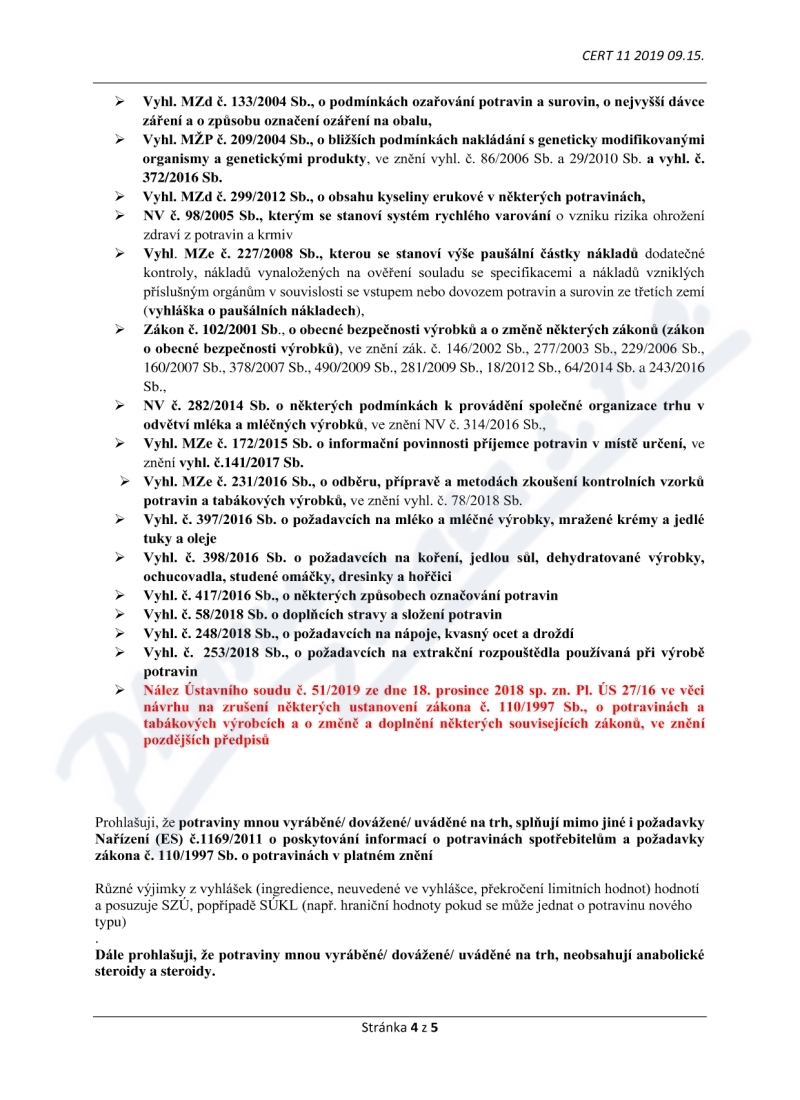 CERT 11 2019 09.15.

➢ Vyhl. MZd č. 133/2004 Sb., o podmínkách ozařování potravin a surovin, o nejvyšší dávce záření a o způsobu označení ozáření na obalu,
➢ Vyhl. MŽP č. 209/2004 Sb., o bližších podmínkách nakládání s geneticky modifikovanými organismy a genetickými produkty, ve znění vyhl. č. 86/2006 Sb. a 29/2010 Sb. a vyhl. č. 372/2016 Sb.
➢ Vyhl. MZd č. 299/2012 Sb., o obsahu kyseliny erukové v některých potravinách,
➢ NV č. 98/2005 Sb., kterým se stanoví systém rychlého varování o vzniku rizika ohrožení zdraví z potravin a krmiv
➢ Vyhl. MZe č. 227/2008 Sb., kterou se stanoví výše paušální částky nákladů dodatečné kontroly, nákladů vynaložených na ověření souladu se specifikacemi a nákladů vzniklých příslušným orgánům v souvislosti se vstupem nebo dovozem potravin a surovin ze třetích zemí (vyhláška o paušálních nákladech),
➢ Zákon č. 102/2001 Sb., o obecné bezpečnosti výrobků a o změně některých zákonů (zákon o obecné bezpečnosti výrobků), ve znění zák. č. 146/2002 Sb., 277/2003 Sb., 229/2006 Sb., 160/2007 Sb., 378/2007 Sb., 490/2009 Sb., 281/2009 Sb., 18/2012 Sb., 64/2014 Sb. a 243/2016 Sb.,
➢ NV č. 282/2014 Sb. o některých podmínkách k provádění společné organizace trhu v odvětví mléka a mléčných výrobků, ve znění NV č. 314/2016 Sb.,
➢ Vyhl. MZe č. 172/2015 Sb. o informační povinnosti příjemce potravin v místě určení, ve znění vyhl. č.141/2017 Sb.
➢ Vyhl. MZe č. 231/2016 Sb., o odběru, přípravě a metodách zkoušení kontrolních vzorků potravin a tabákových výrobků, ve znění vyhl. č. 78/2018 Sb.
➢ Vyhl. č. 397/2016 Sb. o požadavcích na mléko a mléčné výrobky, mražené krémy a jedlé tuky a oleje
➢ Vyhl. č. 398/2016 Sb. o požadavcích na koření, jedlou sůl, dehydratované výrobky, ochucovadla, studené omáčky, dresinky a hořčici
➢ Vyhl. č. 417/2016 Sb., o některých způsobech označování potravin
➢ Vyhl. č. 58/2018 Sb. o doplňcích stravy a složení potravin
➢ Vyhl. č. 248/2018 Sb., o požadavcích na nápoje, kvasný ocet a droždí
➢ Vyhl. č. 253/2018 Sb., o požadavcích na extrakční rozpouštědla používaná při výrobě potravin
➢ Nález Ústavního soudu č. 51/2019 ze dne 18. prosince 2018 sp. zn. Pl. ÚS 27/16 ve věci návrhu na zrušení některých ustanovení zákona č. 110/1997 Sb., o potravinách a tabákových výrobcích a o změně a doplnění některých souvisejících zákonů, ve znění pozdějších předpisů

Prohlašuji, že potraviny mnou vyráběné/ dovážené/ uváděné na trh, splňují mimo jiné i požadavky Nařízení (ES) č.1169/2011 o poskytování informací o potravinách spotřebitelům a požadavky zákona č. 110/1997 Sb. o potravinách v platném znění

Různé výjimky z vyhlášek (ingredience, neuvedené ve vyhlášce, překročení limitních hodnot) hodnotí a posuzuje SZÚ, popřípadě SÚKL (např. hraniční hodnoty pokud se může jednat o potravinu nového typu)
.
Dále prohlašuji, že potraviny mnou vyráběné/ dovážené/ uváděné na trh, neobsahují anabolické steroidy a steroidy.

Stránka 4 z 5